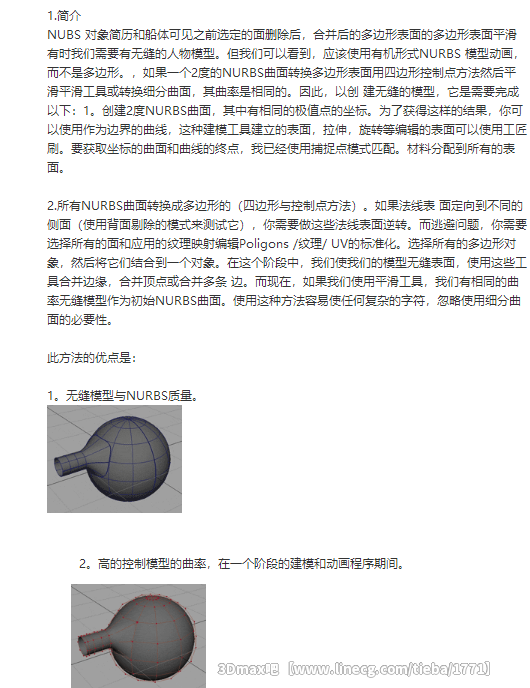 1.简介
NUBS 对象简历和船体可见之前选定的面删除后，合并后的多边形表面的多边形表面平滑有时我们需要有无缝的人物模型。但我们可以看到，应该使用有机形式NURBS 模型动画，而不是多边形。，如果一个2度的NURBS曲面转换多边形表面用四边形控制点方法然后平滑平滑工具或转换细分曲面，其曲率是相同的。因此，以创 建无缝的模型，它是需要完成以下：1。创建2度NURBS曲面，其中有相同的极值点的坐标。为了获得这样的结果，你可以使用作为边界的曲线，这种建模工具建立的表面，拉伸，旋转等编辑的表面可以使用工匠刷。要获取坐标的曲面和曲线的终点，我已经使用捕捉点模式匹配。材料分配到所有的表面。

2.所有NURBS曲面转换成多边形的（四边形与控制点方法）。如果法线表 面定向到不同的侧面（使用背面剔除的模式来测试它），你需要做这些法线表面逆转。而逃避问题，你需要选择所有的面和应用的纹理映射编辑Poligons /纹理/ UV的标准化。选择所有的多边形对象，然后将它们结合到一个对象。在这个阶段中，我们使我们的模型无缝表面，使用这些工具合并边缘，合并顶点或合并多条 边。而现在，如果我们使用平滑工具，我们有相同的曲率无缝模型作为初始NURBS曲面。使用这种方法容易使任何复杂的字符，忽略使用细分曲面的必要性。

此方法的优点是：

1。无缝模型与NURBS质量。

2。高的控制模型的曲率，在一个阶段的建模和动画程序期间。

3Dmax吧【www.linecg.com/tieba/1771】